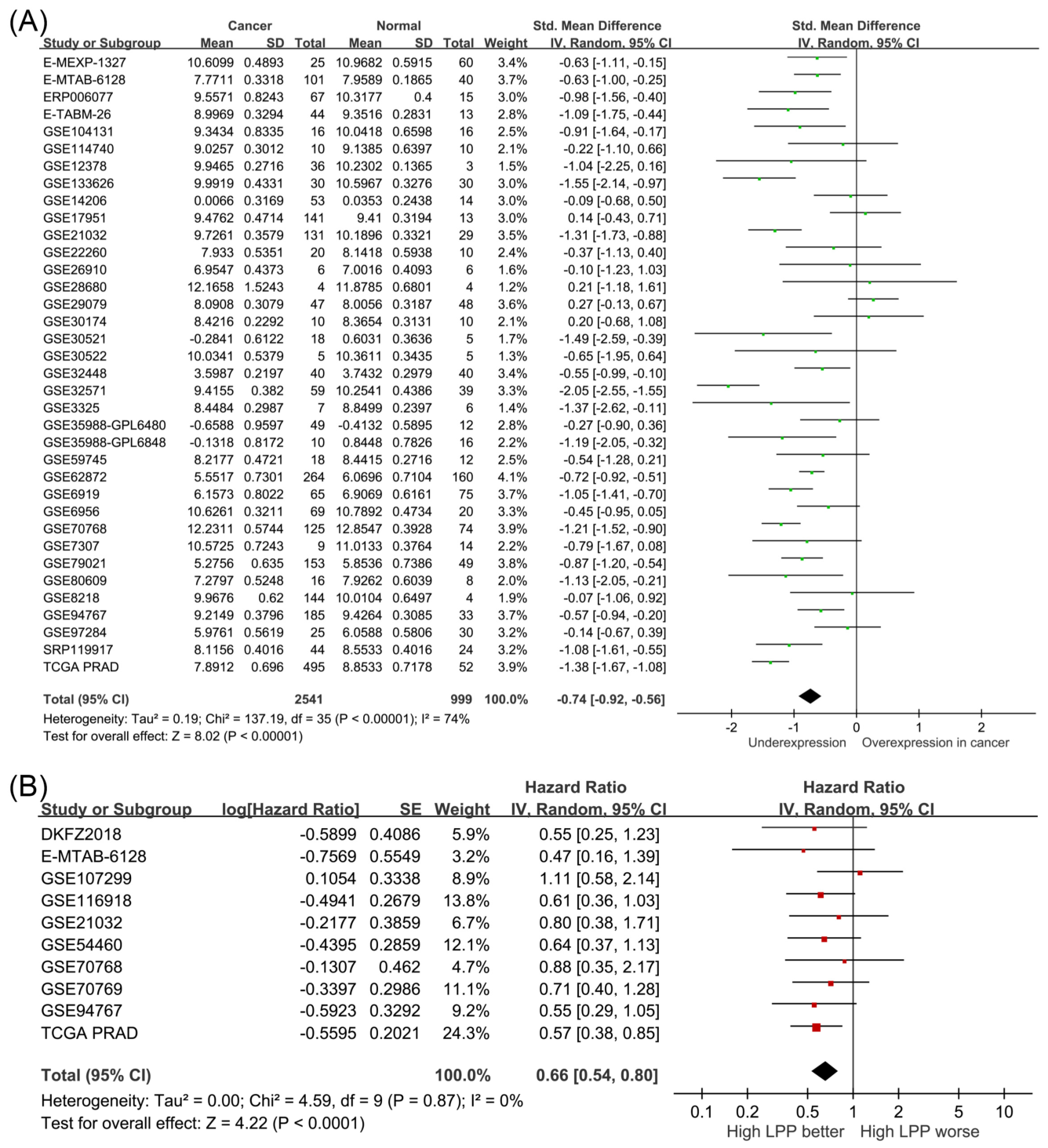 (A)

| Study or Subgroup | Cancer Mean | Cancer SD | Cancer Total | Normal Mean | Normal SD | Normal Total | Weight | Std. Mean Difference IV, Random, 95% CI |
|---|---|---|---|---|---|---|---|---|
| E-MEXP-1327 | 10.6099 | 0.4893 | 25 | 10.9682 | 0.5915 | 60 | 3.4% | -0.63 [-1.11, -0.15] |
| E-MTAB-6128 | 7.7711 | 0.3318 | 101 | 7.9589 | 0.1865 | 40 | 3.7% | -0.63 [-1.00, -0.25] |
| ERP006077 | 9.5571 | 0.8243 | 67 | 10.3177 | 0.4 | 15 | 3.0% | -0.98 [-1.56, -0.40] |
| E-TABM-26 | 8.9969 | 0.3294 | 44 | 9.3516 | 0.2831 | 13 | 2.8% | -1.09 [-1.75, -0.44] |
| GSE104131 | 9.3434 | 0.8335 | 16 | 10.0418 | 0.6598 | 16 | 2.5% | -0.91 [-1.64, -0.17] |
| GSE114740 | 9.0257 | 0.3012 | 10 | 9.1385 | 0.6397 | 10 | 2.1% | -0.22 [-1.10, 0.66] |
| GSE12378 | 9.9465 | 0.2716 | 36 | 10.2302 | 0.1365 | 3 | 1.5% | -1.04 [-2.25, 0.16] |
| GSE133626 | 9.9919 | 0.4331 | 30 | 10.5967 | 0.3276 | 30 | 3.0% | -1.55 [-2.14, -0.97] |
| GSE14206 | 0.0066 | 0.3169 | 53 | 0.0353 | 0.2438 | 14 | 3.0% | -0.09 [-0.68, 0.50] |
| GSE17951 | 9.4762 | 0.4714 | 141 | 9.41 | 0.3194 | 13 | 3.0% | 0.14 [-0.43, 0.71] |
| GSE21032 | 9.7261 | 0.3579 | 131 | 10.1896 | 0.3321 | 29 | 3.5% | -1.31 [-1.73, -0.88] |
| GSE22260 | 7.933 | 0.5351 | 20 | 8.1418 | 0.5938 | 10 | 2.4% | -0.37 [-1.13, 0.40] |
| GSE26910 | 6.9547 | 0.4373 | 6 | 7.0016 | 0.4093 | 6 | 1.6% | -0.10 [-1.23, 1.03] |
| GSE28680 | 12.1658 | 1.5243 | 4 | 11.8785 | 0.6801 | 4 | 1.2% | 0.21 [-1.18, 1.61] |
| GSE29079 | 8.0908 | 0.3079 | 47 | 8.0056 | 0.3187 | 48 | 3.6% | 0.27 [-0.13, 0.67] |
| GSE30174 | 8.4216 | 0.2292 | 10 | 8.3654 | 0.3131 | 10 | 2.1% | 0.20 [-0.68, 1.08] |
| GSE30521 | -0.2841 | 0.6122 | 18 | 0.6031 | 0.3636 | 5 | 1.7% | -1.49 [-2.59, -0.39] |
| GSE30522 | 10.0341 | 0.5379 | 5 | 10.3611 | 0.3435 | 5 | 1.3% | -0.65 [-1.95, 0.64] |
| GSE32448 | 3.5987 | 0.2197 | 40 | 3.7432 | 0.2979 | 40 | 3.4% | -0.55 [-0.99, -0.10] |
| GSE32571 | 9.4155 | 0.382 | 59 | 10.2541 | 0.4386 | 39 | 3.3% | -2.05 [-2.55, -1.55] |
| GSE3325 | 8.4484 | 0.2987 | 7 | 8.8499 | 0.2397 | 6 | 1.4% | -1.37 [-2.62, -0.11] |
| GSE35988-GPL6480 | -0.6588 | 0.9597 | 49 | -0.4132 | 0.5895 | 12 | 2.8% | -0.27 [-0.90, 0.36] |
| GSE35988-GPL6848 | -0.1318 | 0.8172 | 10 | 0.8448 | 0.7826 | 16 | 2.2% | -1.19 [-2.05, -0.32] |
| GSE59745 | 8.2177 | 0.4721 | 18 | 8.4415 | 0.2716 | 12 | 2.5% | -0.54 [-1.28, 0.21] |
| GSE62872 | 5.5517 | 0.7301 | 264 | 6.0696 | 0.7104 | 160 | 4.1% | -0.72 [-0.92, -0.51] |
| GSE6919 | 6.1573 | 0.8022 | 65 | 6.9069 | 0.6161 | 75 | 3.7% | -1.05 [-1.41, -0.70] |
| GSE6956 | 10.6261 | 0.3211 | 69 | 10.7892 | 0.4734 | 20 | 3.3% | -0.45 [-0.95, 0.05] |
| GSE70768 | 12.2311 | 0.5744 | 125 | 12.8547 | 0.3928 | 74 | 3.9% | -1.21 [-1.52, -0.90] |
| GSE7307 | 10.5725 | 0.7243 | 9 | 11.0133 | 0.3764 | 14 | 2.2% | -0.79 [-1.67, 0.08] |
| GSE79021 | 5.2756 | 0.635 | 153 | 5.8536 | 0.7386 | 49 | 3.8% | -0.87 [-1.20, -0.54] |
| GSE80609 | 7.2797 | 0.5248 | 16 | 7.9262 | 0.6039 | 8 | 2.0% | -1.13 [-2.05, -0.21] |
| GSE8218 | 9.9676 | 0.62 | 144 | 10.0104 | 0.6497 | 4 | 1.9% | -0.07 [-1.06, 0.92] |
| GSE94767 | 9.2149 | 0.3796 | 185 | 9.4264 | 0.3085 | 33 | 3.7% | -0.57 [-0.94, -0.20] |
| GSE97284 | 5.9761 | 0.5619 | 25 | 6.0588 | 0.5806 | 30 | 3.2% | -0.14 [-0.67, 0.39] |
| SRP119917 | 8.1156 | 0.4016 | 44 | 8.5533 | 0.4016 | 24 | 3.2% | -1.08 [-1.61, -0.55] |
| TCGA PRAD | 7.8912 | 0.696 | 495 | 8.8533 | 0.7178 | 52 | 3.9% | -1.38 [-1.67, -1.08] |
| Total (95% CI) | | | 2541 | | | 999 | 100.0% | -0.74 [-0.92, -0.56] |

Heterogeneity: Tau² = 0.19; Chi² = 137.19, df = 35 (P < 0.00001); I² = 74%
Test for overall effect: Z = 8.02 (P < 0.00001)

Std. Mean Difference
IV, Random, 95% CI
-2 -1 0 1 2
Underexpression Overexpression in cancer

(B)

| Study or Subgroup | log[Hazard Ratio] | SE | Weight | Hazard Ratio IV, Random, 95% CI |
|---|---|---|---|---|
| DKFZ2018 | -0.5899 | 0.4086 | 5.9% | 0.55 [0.25, 1.23] |
| E-MTAB-6128 | -0.7569 | 0.5549 | 3.2% | 0.47 [0.16, 1.39] |
| GSE107299 | 0.1054 | 0.3338 | 8.9% | 1.11 [0.58, 2.14] |
| GSE116918 | -0.4941 | 0.2679 | 13.8% | 0.61 [0.36, 1.03] |
| GSE21032 | -0.2177 | 0.3859 | 6.7% | 0.80 [0.38, 1.71] |
| GSE54460 | -0.4395 | 0.2859 | 12.1% | 0.64 [0.37, 1.13] |
| GSE70768 | -0.1307 | 0.462 | 4.7% | 0.88 [0.35, 2.17] |
| GSE70769 | -0.3397 | 0.2986 | 11.1% | 0.71 [0.40, 1.28] |
| GSE94767 | -0.5923 | 0.3292 | 9.2% | 0.55 [0.29, 1.05] |
| TCGA PRAD | -0.5595 | 0.2021 | 24.3% | 0.57 [0.38, 0.85] |
| Total (95% CI) | | | 100.0% | 0.66 [0.54, 0.80] |

Heterogeneity: Tau² = 0.00; Chi² = 4.59, df = 9 (P = 0.87); I² = 0%
Test for overall effect: Z = 4.22 (P < 0.0001)

Hazard Ratio
IV, Random, 95% CI
0.1 0.2 0.5 1 2 5 10
High LPP better High LPP worse